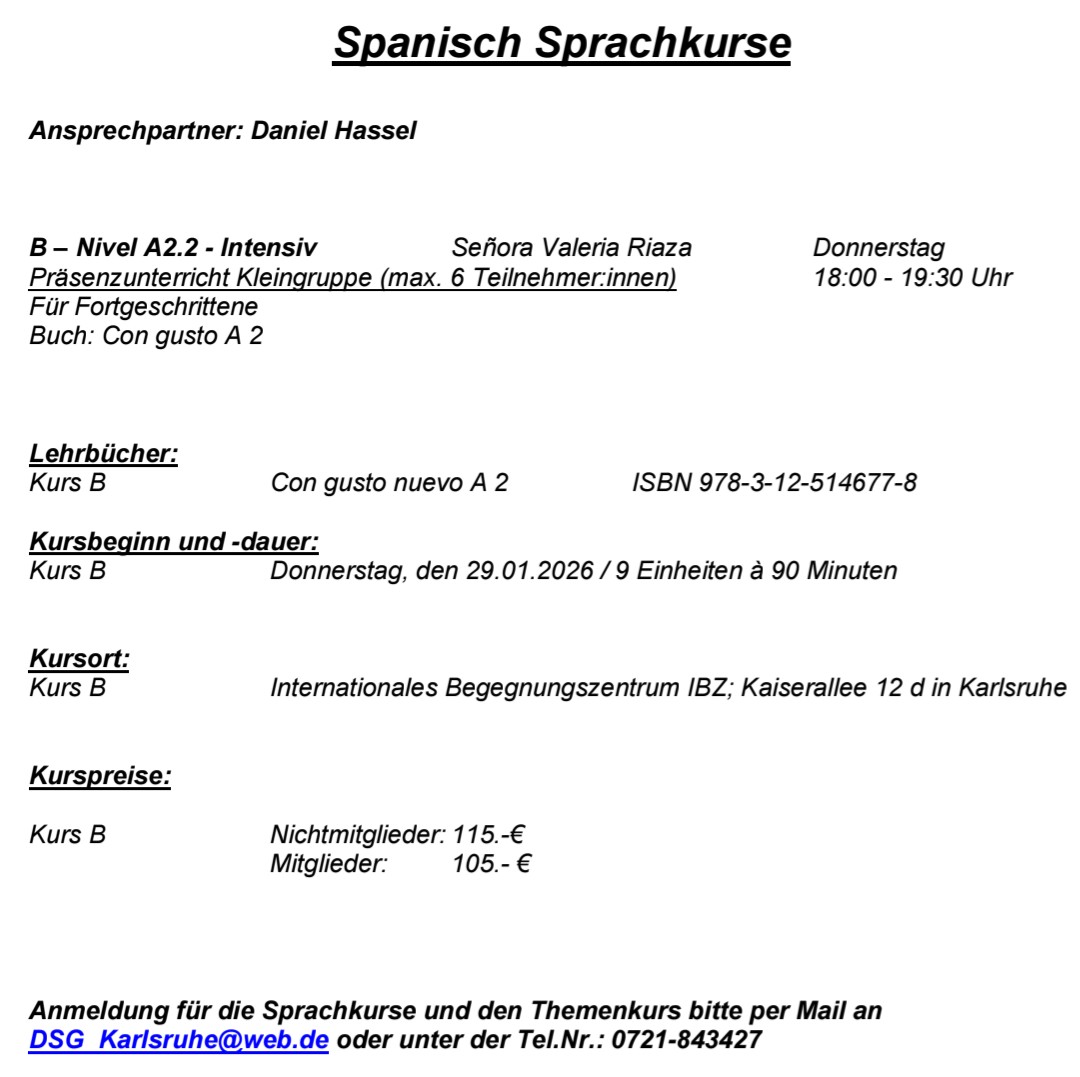 Spanisch Sprachkurse

Ansprechpartner: Daniel Hassel

B – Nivel A2.2 - Intensiv Señora Valeria Riaza Donnerstag
Präsenzunterricht Kleingruppe (max. 6 Teilnehmer:innen) 18:00 - 19:30 Uhr
Für Fortgeschrittene
Buch: Con gusto A 2

Lehrbücher:
Kurs B Con gusto nuevo A 2 ISBN 978-3-12-514677-8

Kursbeginn und -dauer:
Kurs B Donnerstag, den 29.01.2026 / 9 Einheiten à 90 Minuten

Kursort:
Kurs B Internationales Begegnungszentrum IBZ; Kaiserallee 12 d in Karlsruhe

Kurspreise:

Kurs B Nichtmitglieder: 115.-€
Mitglieder: 105.- €

Anmeldung für die Sprachkurse und den Themenkurs bitte per Mail an DSG_Karlsruhe@web.de oder unter der Tel.Nr.: 0721-843427